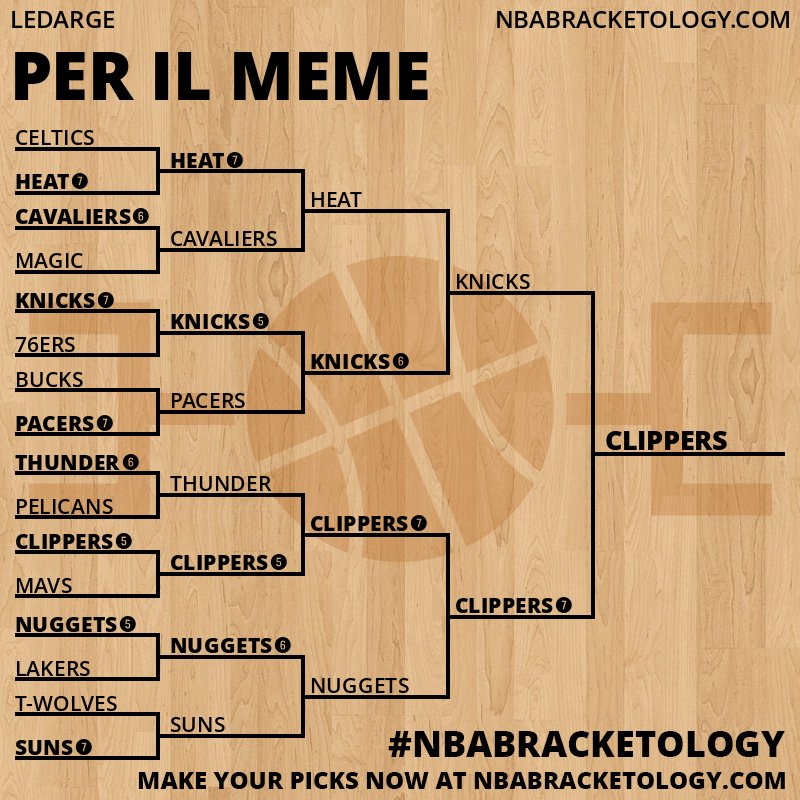 LEDARGE
NBABRACKETOLOGY.COM

PER IL MEME

CELTICS
HEAT 7
CAVALIERS 6
MAGIC
KNICKS 7
76ERS
BUCKS
PACERS 7
THUNDER 6
PELICANS
CLIPPERS 5
MAVS
NUGGETS 5
LAKERS
T-WOLVES
SUNS 7

HEAT 7
CAVALIERS
KNICKS 5
PACERS
THUNDER
CLIPPERS 5
NUGGETS 6
SUNS

HEAT
KNICKS 6
CLIPPERS 7
NUGGETS

KNICKS
CLIPPERS 7

CLIPPERS

#NBABRACKETOLOGY
MAKE YOUR PICKS NOW AT NBABRACKETOLOGY.COM